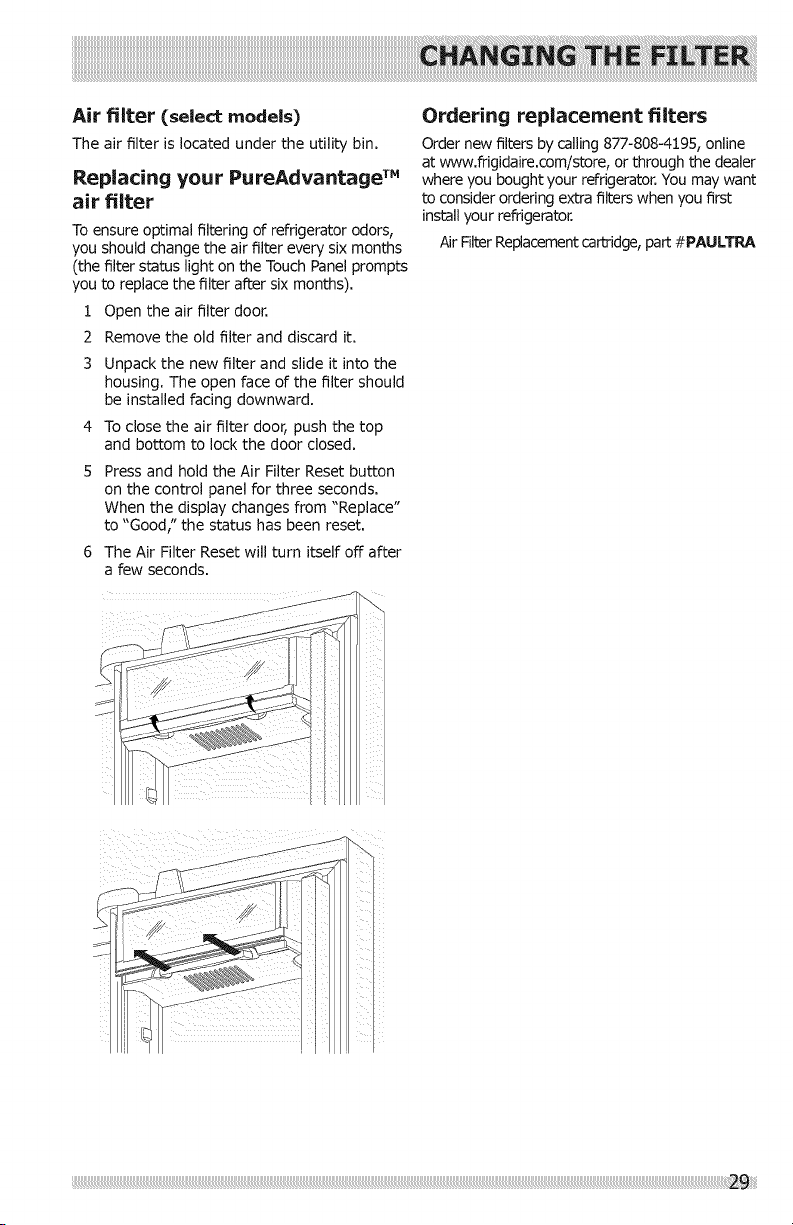 CHANGING THE FILTER

Air filter (select models)

The air filter is located under the utility bin.

Replacing your PureAdvantage™ air filter

To ensure optimal filtering of refrigerator odors, you should change the air filter every six months (the filter status light on the Touch Panel prompts you to replace the filter after six months).

1 Open the air filter door.

2 Remove the old filter and discard it.

3 Unpack the new filter and slide it into the housing. The open face of the filter should be installed facing downward.

4 To close the air filter door, push the top and bottom to lock the door closed.

5 Press and hold the Air Filter Reset button on the control panel for three seconds. When the display changes from "Replace" to "Good," the status has been reset.

6 The Air Filter Reset will turn itself off after a few seconds.

Ordering replacement filters

Order new filters by calling 877-808-4195, online at www.frigidaire.com/store, or through the dealer where you bought your refrigerator. You may want to consider ordering extra filters when you first install your refrigerator.

Air Filter Replacement cartridge, part #PAULTRA

29